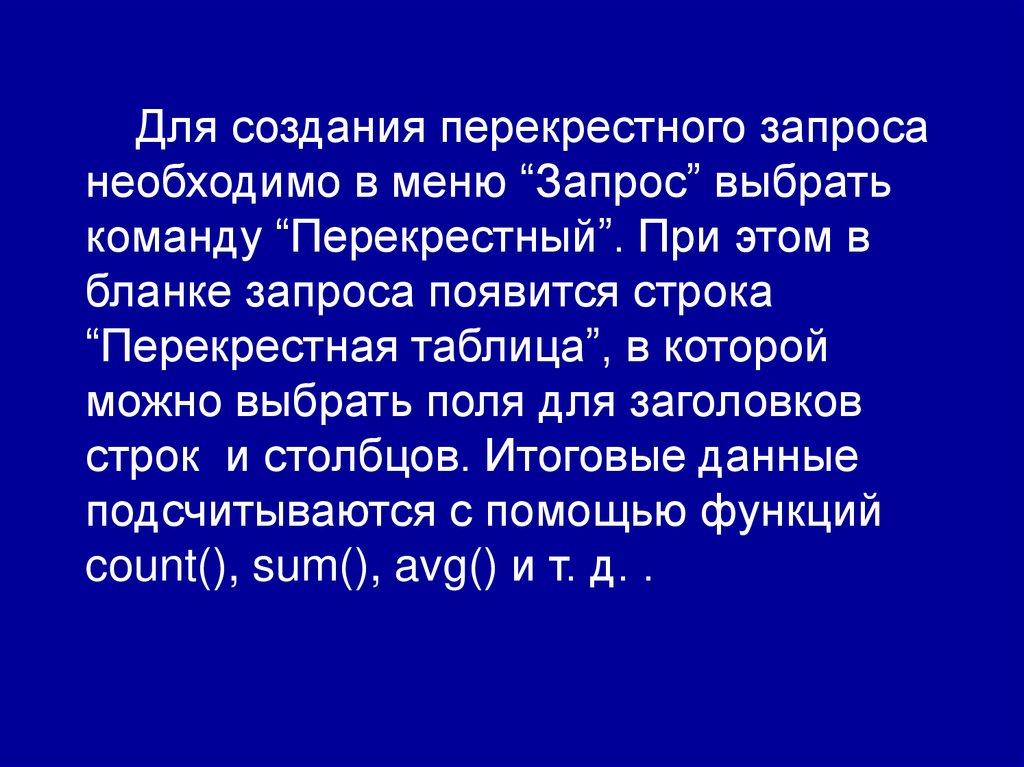 Для создания перекрестного запроса необходимо в меню "Запрос" выбрать команду "Перекрестный". При этом в бланке запроса появится строка "Перекрестная таблица", в которой можно выбрать поля для заголовков строк и столбцов. Итоговые данные подсчитываются с помощью функций count(), sum(), avg() и т. д. .